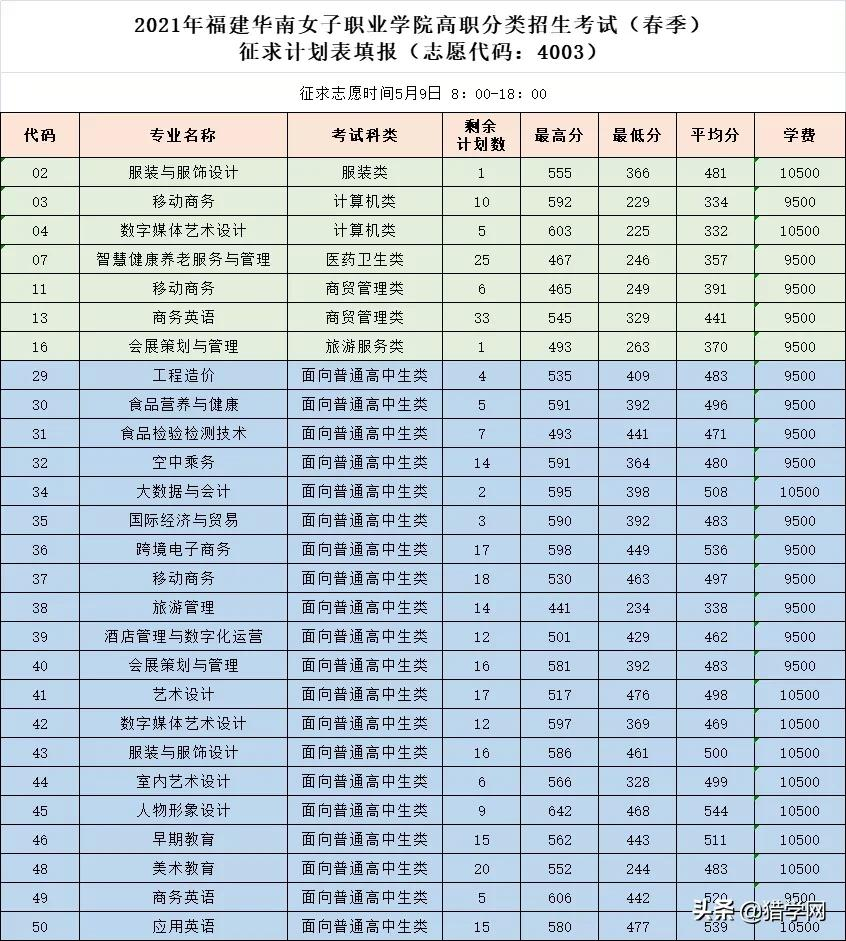 2021年福建华南女子职业学院高职分类招生考试（春季）
征求计划表填报（志愿代码：4003）

征求志愿时间5月9日 8：00-18：00

| 代码 | 专业名称 | 考试科类 | 剩余计划数 | 最高分 | 最低分 | 平均分 | 学费 |
|---|---|---|---|---|---|---|---|
| 02 | 服装与服饰设计 | 服装类 | 1 | 555 | 366 | 481 | 10500 |
| 03 | 移动商务 | 计算机类 | 10 | 592 | 229 | 334 | 9500 |
| 04 | 数字媒体艺术设计 | 计算机类 | 5 | 603 | 225 | 332 | 10500 |
| 07 | 智慧健康养老服务与管理 | 医药卫生类 | 25 | 467 | 246 | 357 | 9500 |
| 11 | 移动商务 | 商贸管理类 | 6 | 465 | 249 | 391 | 9500 |
| 13 | 商务英语 | 商贸管理类 | 33 | 545 | 329 | 441 | 9500 |
| 16 | 会展策划与管理 | 旅游服务类 | 1 | 493 | 263 | 370 | 9500 |
| 29 | 工程造价 | 面向普通高中生类 | 4 | 535 | 409 | 483 | 9500 |
| 30 | 食品营养与健康 | 面向普通高中生类 | 5 | 591 | 392 | 496 | 9500 |
| 31 | 食品检验检测技术 | 面向普通高中生类 | 7 | 493 | 441 | 471 | 9500 |
| 32 | 空中乘务 | 面向普通高中生类 | 14 | 591 | 364 | 480 | 9500 |
| 34 | 大数据与会计 | 面向普通高中生类 | 2 | 595 | 398 | 508 | 10500 |
| 35 | 国际经济与贸易 | 面向普通高中生类 | 3 | 590 | 392 | 483 | 9500 |
| 36 | 跨境电子商务 | 面向普通高中生类 | 17 | 598 | 449 | 536 | 9500 |
| 37 | 移动商务 | 面向普通高中生类 | 18 | 530 | 463 | 497 | 9500 |
| 38 | 旅游管理 | 面向普通高中生类 | 14 | 441 | 234 | 338 | 9500 |
| 39 | 酒店管理与数字化运营 | 面向普通高中生类 | 12 | 501 | 429 | 462 | 9500 |
| 40 | 会展策划与管理 | 面向普通高中生类 | 16 | 581 | 392 | 483 | 9500 |
| 41 | 艺术设计 | 面向普通高中生类 | 17 | 517 | 476 | 498 | 10500 |
| 42 | 数字媒体艺术设计 | 面向普通高中生类 | 12 | 597 | 369 | 469 | 10500 |
| 43 | 服装与服饰设计 | 面向普通高中生类 | 16 | 586 | 461 | 500 | 10500 |
| 44 | 室内艺术设计 | 面向普通高中生类 | 6 | 566 | 328 | 499 | 10500 |
| 45 | 人物形象设计 | 面向普通高中生类 | 9 | 642 | 468 | 544 | 10500 |
| 46 | 早期教育 | 面向普通高中生类 | 15 | 562 | 443 | 511 | 10500 |
| 48 | 美术教育 | 面向普通高中生类 | 20 | 552 | 244 | 483 | 10500 |
| 49 | 商务英语 | 面向普通高中生类 | 5 | 606 | 442 | 520 | 9500 |
| 50 | 应用英语 | 面向普通高中生类 | 15 | 580 | 477 | 539 | 9500 |

头条 @猎学网